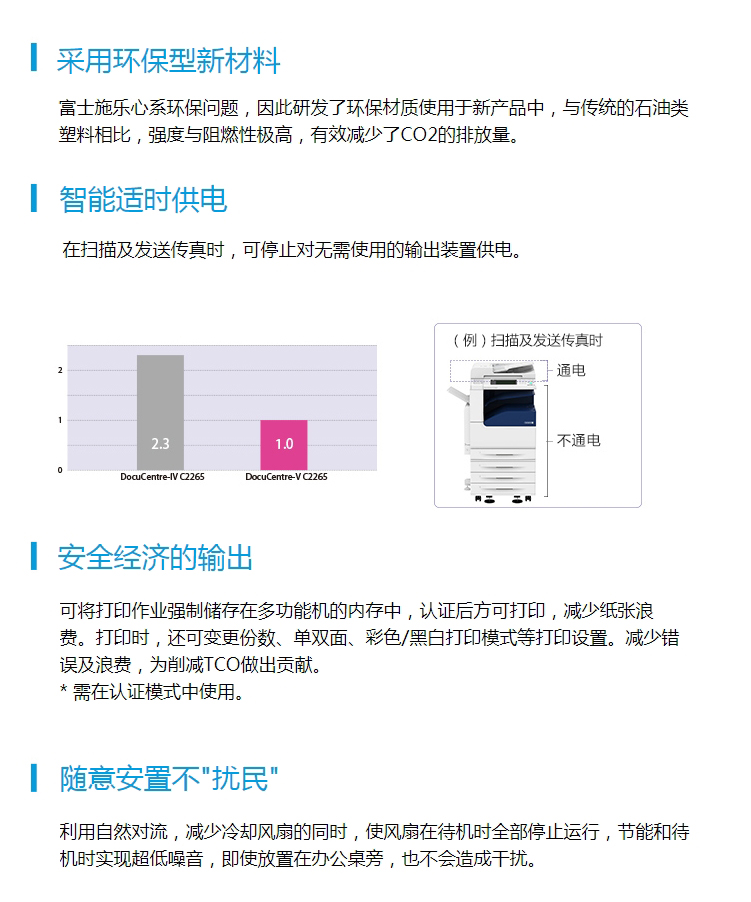 采用环保型新材料

富士施乐心系环保问题，因此研发了环保材质使用于新产品中，与传统的石油类塑料相比，强度与阻燃性极高，有效减少了CO2的排放量。

智能适时供电

在扫描及发送传真时，可停止对无需使用的输出装置供电。

2
1
0
2.3
1.0
DocuCentre-IV C2265
DocuCentre-V C2265

（例）扫描及发送传真时
通电
不通电

安全经济的输出

可将打印作业强制储存在多功能机的内存中，认证后方可打印，减少纸张浪费。打印时，还可变更份数、单双面、彩色/黑白打印模式等打印设置。减少错误及浪费，为削减TCO做出贡献。
* 需在认证模式中使用。

随意安置不"扰民"

利用自然对流，减少冷却风扇的同时，使风扇在待机时全部停止运行，节能和待机时实现超低噪音，即使放置在办公桌旁，也不会造成干扰。